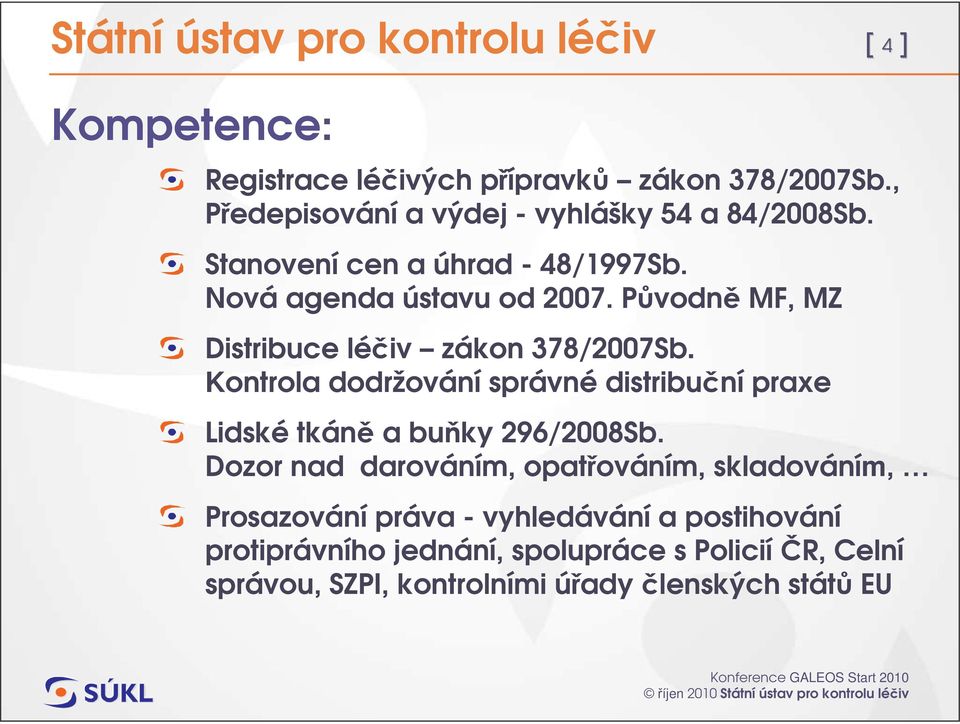 Státní ústav pro kontrolu léčiv [ 4 ]

Kompetence:

Registrace léčivých přípravků – zákon 378/2007Sb., Předepisování a výdej - vyhlášky 54 a 84/2008Sb.

Stanovení cen a úhrad - 48/1997Sb. Nová agenda ústavu od 2007. Původně MF, MZ

Distribuce léčiv – zákon 378/2007Sb. Kontrola dodržování správné distribuční praxe

Lidské tkáně a buňky 296/2008Sb. Dozor nad darováním, opatřováním, skladováním, …

Prosazování práva - vyhledávání a postihování protiprávního jednání, spolupráce s Policií ČR, Celní správou, SZPI, kontrolními úřady členských států EU

SÚKL

Konference GALEOS Start 2010
© říjen 2010 Státní ústav pro kontrolu léčiv